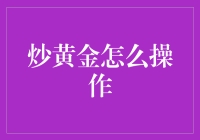 炒黄金怎么操作